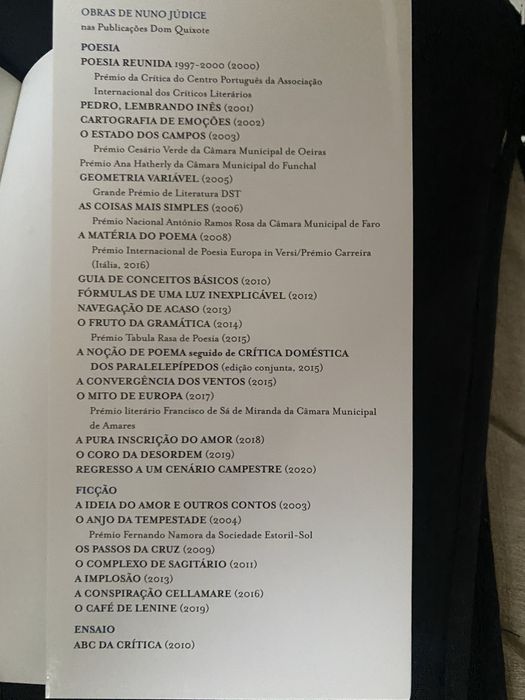 OBRAS DE NUNO JÚDICE
nas Publicações Dom Quixote

POESIA
POESIA REUNIDA 1997-2000 (2000)
Prémio da Crítica do Centro Português da Associação Internacional dos Críticos Literários
PEDRO, LEMBRANDO INÊS (2001)
CARTOGRAFIA DE EMOÇÕES (2002)
O ESTADO DOS CAMPOS (2003)
Prémio Cesário Verde da Câmara Municipal de Oeiras
Prémio Ana Hatherly da Câmara Municipal do Funchal
GEOMETRIA VARIÁVEL (2005)
Grande Prémio de Literatura DST
AS COISAS MAIS SIMPLES (2006)
Prémio Nacional António Ramos Rosa da Câmara Municipal de Faro
A MATÉRIA DO POEMA (2008)
Prémio Internacional de Poesia Europa in Versi/Prémio Carreira (Itália, 2016)
GUIA DE CONCEITOS BÁSICOS (2010)
FÓRMULAS DE UMA LUZ INEXPLICÁVEL (2012)
NAVEGAÇÃO DE ACASO (2013)
O FRUTO DA GRAMÁTICA (2014)
Prémio Tabula Rasa de Poesia (2015)
A NOÇÃO DE POEMA seguido de CRÍTICA DOMÉSTICA DOS PARALELEPÍPEDOS (edição conjunta, 2015)
A CONVERGÊNCIA DOS VENTOS (2015)
O MITO DE EUROPA (2017)
Prémio literário Francisco de Sá de Miranda da Câmara Municipal de Amares
A PURA INSCRIÇÃO DO AMOR (2018)
O CORO DA DESORDEM (2019)
REGRESSO A UM CENÁRIO CAMPESTRE (2020)

FICÇÃO
A IDEIA DO AMOR E OUTROS CONTOS (2003)
O ANJO DA TEMPESTADE (2004)
Prémio Fernando Namora da Sociedade Estoril-Sol
OS PASSOS DA CRUZ (2009)
O COMPLEXO DE SAGITÁRIO (2011)
A IMPLOSÃO (2013)
A CONSPIRAÇÃO CELLAMARE (2016)
O CAFÉ DE LENINE (2019)

ENSAIO
ABC DA CRÍTICA (2010)